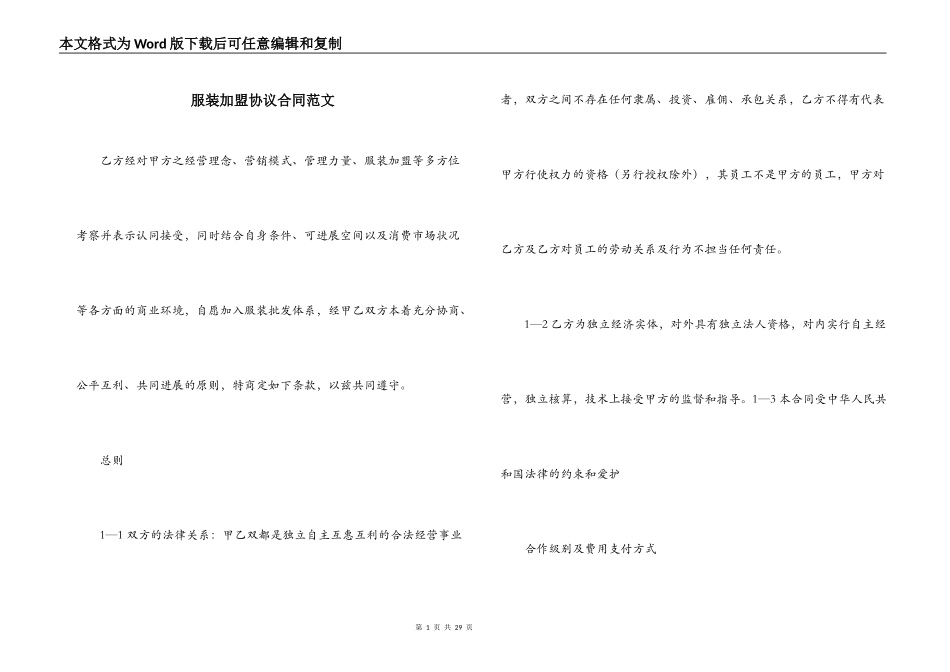 本文格式为Word版下载后可任意编辑和复制

服装加盟协议合同范文

乙方经对甲方之经营理念、营销模式、管理力量、服装加盟等多方位考察并表示认同接受，同时结合自身条件、可进展空间以及消费市场状况等各方面的商业环境，自愿加入服装批发体系，经甲乙双方本着充分协商、公平互利、共同进展的原则，特商定如下条款，以兹共同遵守。

总则

1—1 双方的法律关系：甲乙双都是独立自主互惠互利的合法经营事业者，双方之间不存在任何隶属、投资、雇佣、承包关系，乙方不得有代表甲方行使权力的资格（另行授权除外），其员工不是甲方的员工，甲方对乙方及乙方对员工的劳动关系及行为不担当任何责任。

1—2 乙方为独立经济实体，对外具有独立法人资格，对内实行自主经营，独立核算，技术上接受甲方的监督和指导。1—3 本合同受中华人民共和国法律的约束和爱护

合作级别及费用支付方式

第 1 页 共 29 页